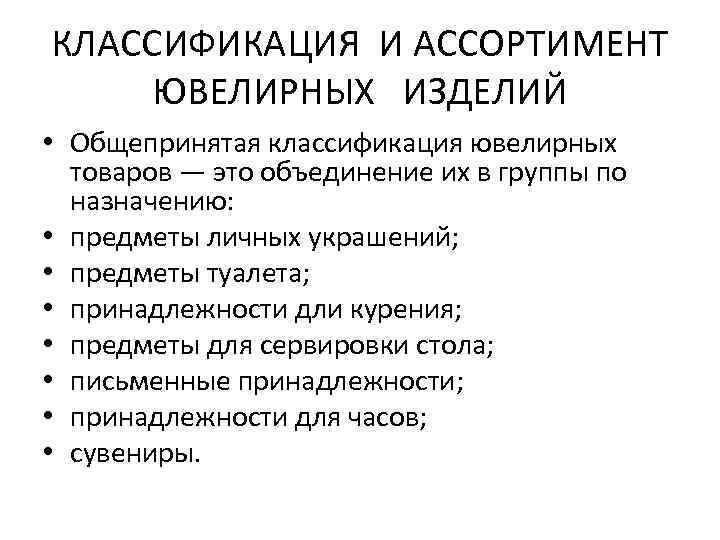 КЛАССИФИКАЦИЯ И АССОРТИМЕНТ ЮВЕЛИРНЫХ ИЗДЕЛИЙ

• Общепринятая классификация ювелирных товаров — это объединение их в группы по назначению:
• предметы личных украшений;
• предметы туалета;
• принадлежности дли курения;
• предметы для сервировки стола;
• письменные принадлежности;
• принадлежности для часов;
• сувениры.